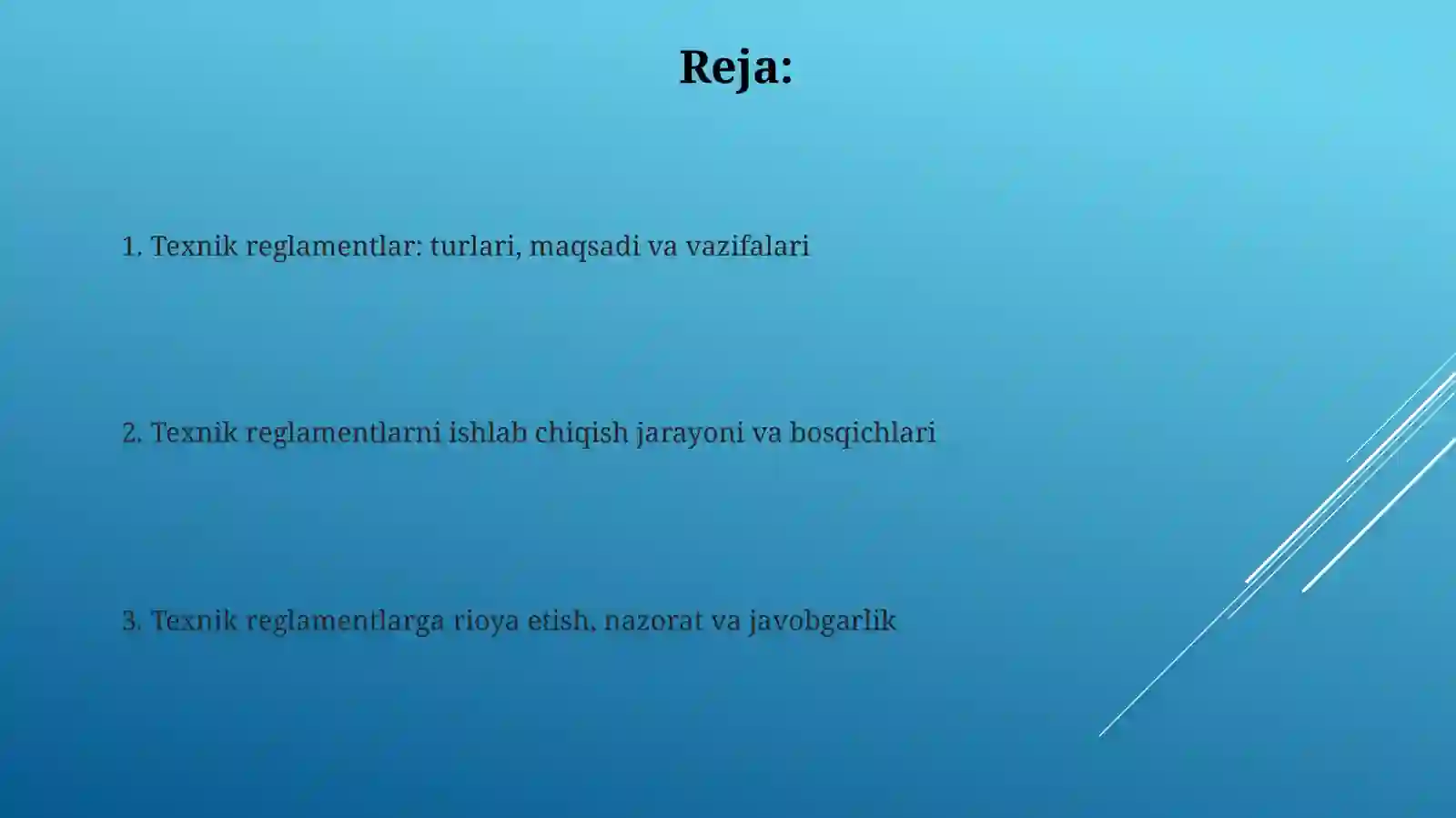 Reja:

1. Texnik reglamentlar: turlari, maqsadi va vazifalari

2. Texnik reglamentlarni ishlab chiqish jarayoni va bosqichlari

3. Texnik reglamentlarga rioya etish, nazorat va javobgarlik